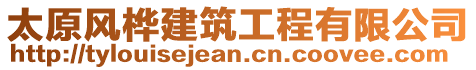 太原风桦建筑工程有限公司
http://tylouisejean.cn.coovee.com